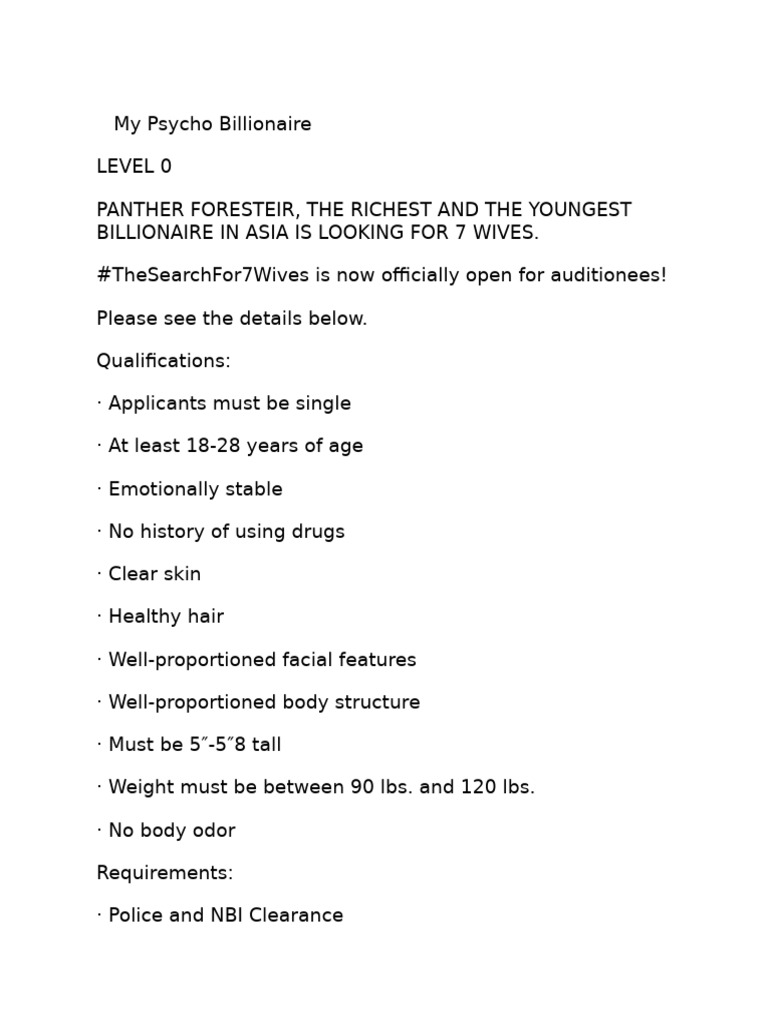 My Psycho Billionaire

LEVEL 0

PANTHER FORESTEIR, THE RICHEST AND THE YOUNGEST BILLIONAIRE IN ASIA IS LOOKING FOR 7 WIVES.

#TheSearchFor7Wives is now officially open for auditionees!

Please see the details below.

Qualifications:

· Applicants must be single

· At least 18-28 years of age

· Emotionally stable

· No history of using drugs

· Clear skin

· Healthy hair

· Well-proportioned facial features

· Well-proportioned body structure

· Must be 5″-5″8 tall

· Weight must be between 90 lbs. and 120 lbs.

· No body odor

Requirements:

· Police and NBI Clearance